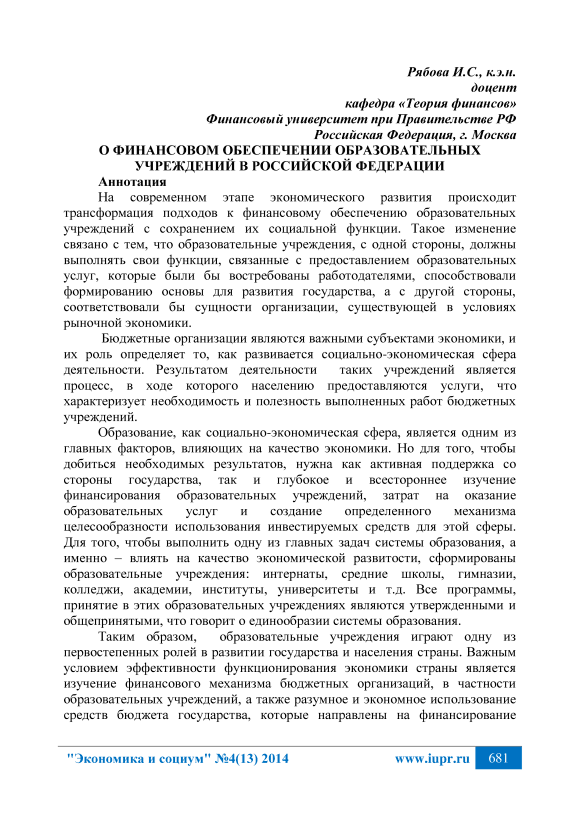 Рябова И.С., к.э.н.
доцент
кафедра «Теория финансов»
Финансовый университет при Правительстве РФ
Российская Федерация, г. Москва

О ФИНАНСОВОМ ОБЕСПЕЧЕНИИ ОБРАЗОВАТЕЛЬНЫХ УЧРЕЖДЕНИЙ В РОССИЙСКОЙ ФЕДЕРАЦИИ

Аннотация

На современном этапе экономического развития происходит трансформация подходов к финансовому обеспечению образовательных учреждений с сохранением их социальной функции. Такое изменение связано с тем, что образовательные учреждения, с одной стороны, должны выполнять свои функции, связанные с предоставлением образовательных услуг, которые были бы востребованы работодателями, способствовали формированию основы для развития государства, а с другой стороны, соответствовали бы сущности организации, существующей в условиях рыночной экономики.

Бюджетные организации являются важными субъектами экономики, и их роль определяет то, как развивается социально-экономическая сфера деятельности. Результатом деятельности таких учреждений является процесс, в ходе которого населению предоставляются услуги, что характеризует необходимость и полезность выполненных работ бюджетных учреждений.

Образование, как социально-экономическая сфера, является одним из главных факторов, влияющих на качество экономики. Но для того, чтобы добиться необходимых результатов, нужна как активная поддержка со стороны государства, так и глубокое и всестороннее изучение финансирования образовательных учреждений, затрат на оказание образовательных услуг и создание определенного механизма целесообразности использования инвестируемых средств для этой сферы. Для того, чтобы выполнить одну из главных задач системы образования, а именно – влиять на качество экономической развитости, сформированы образовательные учреждения: интернаты, средние школы, гимназии, колледжи, академии, институты, университеты и т.д. Все программы, принятие в этих образовательных учреждениях являются утвержденными и общепринятыми, что говорит о единообразии системы образования.

Таким образом, образовательные учреждения играют одну из первостепенных ролей в развитии государства и населения страны. Важным условием эффективности функционирования экономики страны является изучение финансового механизма бюджетных организаций, в частности образовательных учреждений, а также разумное и экономное использование средств бюджета государства, которые направлены на финансирование

"Экономика и социум" №4(13) 2014 www.iupr.ru 681